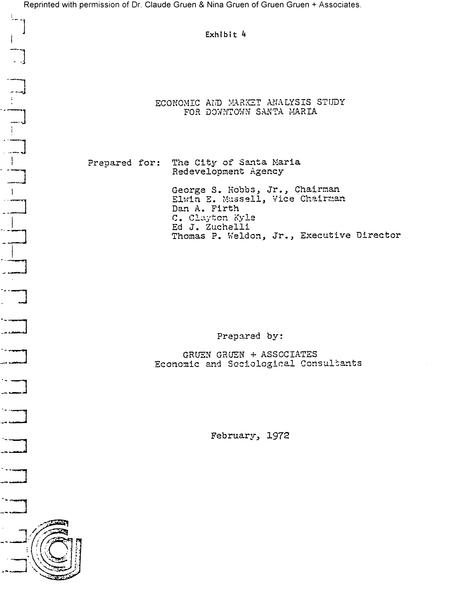 Reprinted with permission of Dr. Claude Gruen & Nina Gruen of Gruen Gruen + Associates.

Exhibit 4

ECONOMIC AND MARKET ANALYSIS STUDY
FOR DOWNTOWN SANTA MARIA

Prepared for: The City of Santa Maria
Redevelopment Agency

George S. Hobbs, Jr., Chairman
Elwin E. Mussell, Vice Chairman
Dan A. Firth
C. Clayton Kyle
Ed J. Zuchelli
Thomas P. Weldon, Jr., Executive Director

Prepared by:

GRUEN GRUEN + ASSOCIATES
Economic and Sociological Consultants

February, 1972